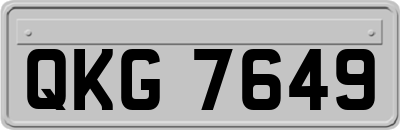 QKG 7649